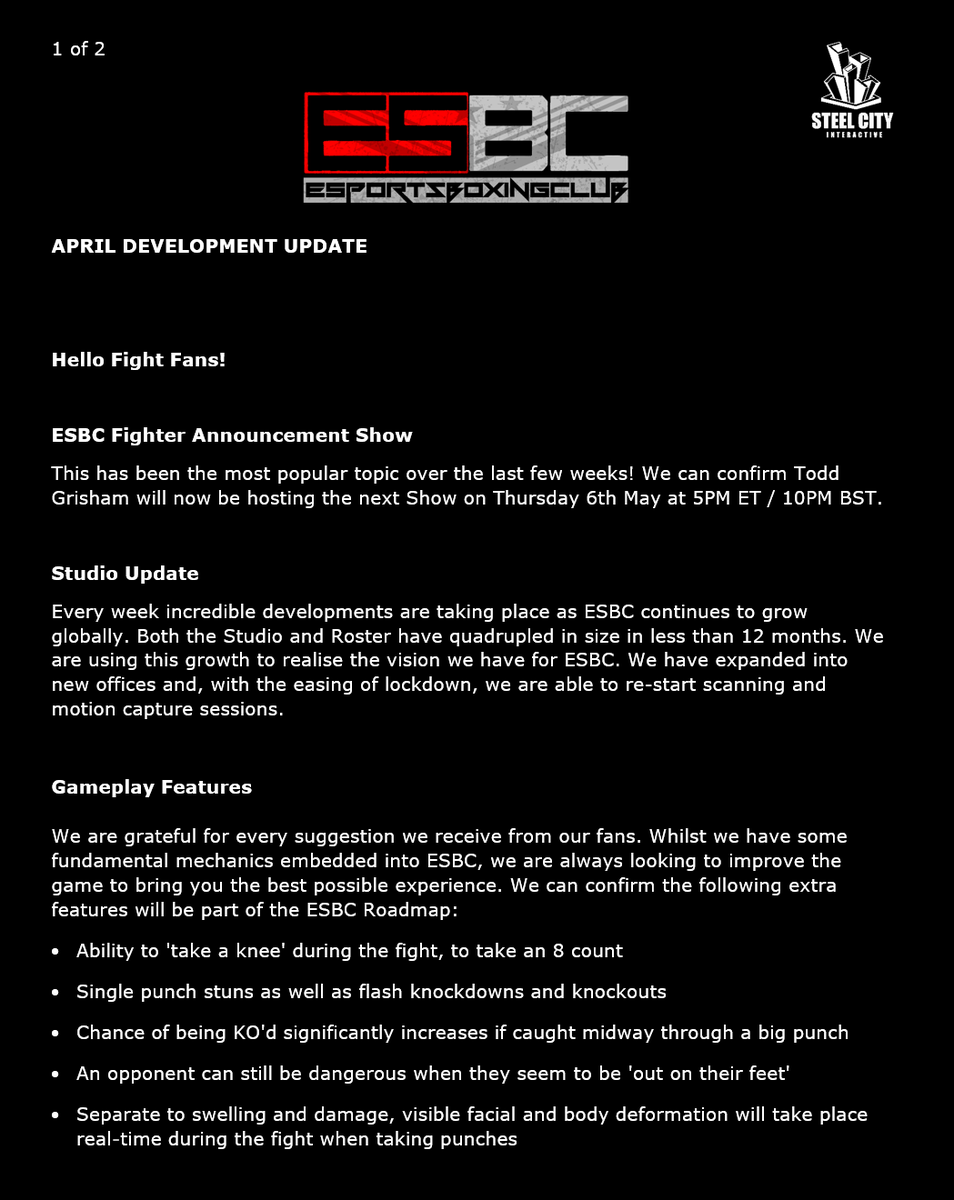 1 of 2

ESBC
ESPORTSBOXINGCLUB

STEEL CITY
INTERACTIVE

APRIL DEVELOPMENT UPDATE

Hello Fight Fans!

ESBC Fighter Announcement Show

This has been the most popular topic over the last few weeks! We can confirm Todd Grisham will now be hosting the next Show on Thursday 6th May at 5PM ET / 10PM BST.

Studio Update

Every week incredible developments are taking place as ESBC continues to grow globally. Both the Studio and Roster have quadrupled in size in less than 12 months. We are using this growth to realise the vision we have for ESBC. We have expanded into new offices and, with the easing of lockdown, we are able to re-start scanning and motion capture sessions.

Gameplay Features

We are grateful for every suggestion we receive from our fans. Whilst we have some fundamental mechanics embedded into ESBC, we are always looking to improve the game to bring you the best possible experience. We can confirm the following extra features will be part of the ESBC Roadmap:

• Ability to 'take a knee' during the fight, to take an 8 count

• Single punch stuns as well as flash knockdowns and knockouts

• Chance of being KO'd significantly increases if caught midway through a big punch

• An opponent can still be dangerous when they seem to be 'out on their feet'

• Separate to swelling and damage, visible facial and body deformation will take place real-time during the fight when taking punches